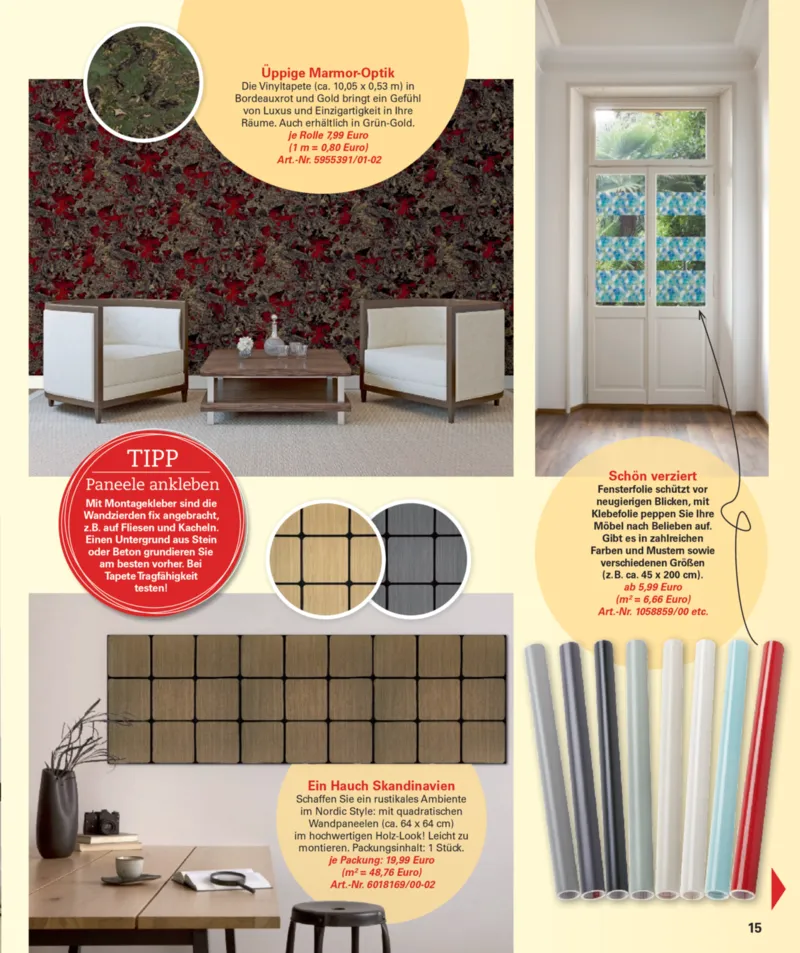 Üppige Marmor-Optik
Die Vinyltapete (ca. 10,05 x 0,53 m) in Bordeauxrot und Gold bringt ein Gefühl von Luxus und Einzigartigkeit in Ihre Räume. Auch erhältlich in Grün-Gold.
je Rolle 7,99 Euro
(1 m = 0,80 Euro)
Art.-Nr. 5955391/01-02

TIPP
Paneele ankleben
Mit Montagekleber sind die Wandzierden fix angebracht, z.B. auf Fliesen und Kacheln. Einen Untergrund aus Stein oder Beton grundieren Sie am besten vorher. Bei Tapete Tragfähigkeit testen!

Schön verziert
Fensterfolie schützt vor neugierigen Blicken, mit Klebefolie peppen Sie Ihre Möbel nach Belieben auf. Gibt es in zahlreichen Farben und Mustern sowie verschiedenen Größen (z.B. ca. 45 x 200 cm).
ab 5,99 Euro
($m^2$ = 6,66 Euro)
Art.-Nr. 1058859/00 etc.

Ein Hauch Skandinavien
Schaffen Sie ein rustikales Ambiente im Nordic Style: mit quadratischen Wandpaneelen (ca. 64 x 64 cm) im hochwertigen Holz-Look! Leicht zu montieren. Packungsinhalt: 1 Stück.
je Packung: 19,99 Euro
($m^2$ = 48,76 Euro)
Art.-Nr. 6018169/00-02

15